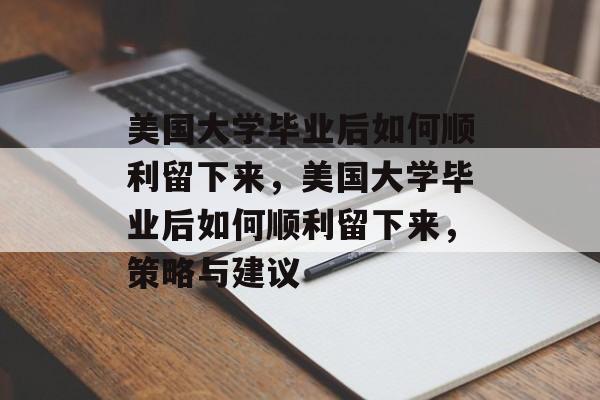 美国大学毕业后如何顺利留下来，美国大学毕业后如何顺利留下来，策略与建议